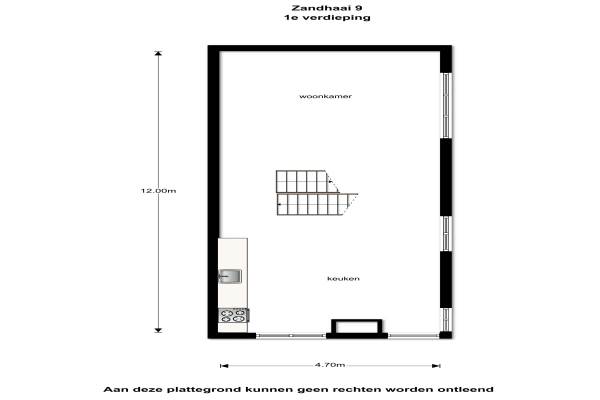 Zandhaai 9
1e verdieping

woonkamer

12.00m

keuken

4.70m

Aan deze plattegrond kunnen geen rechten worden ontleend